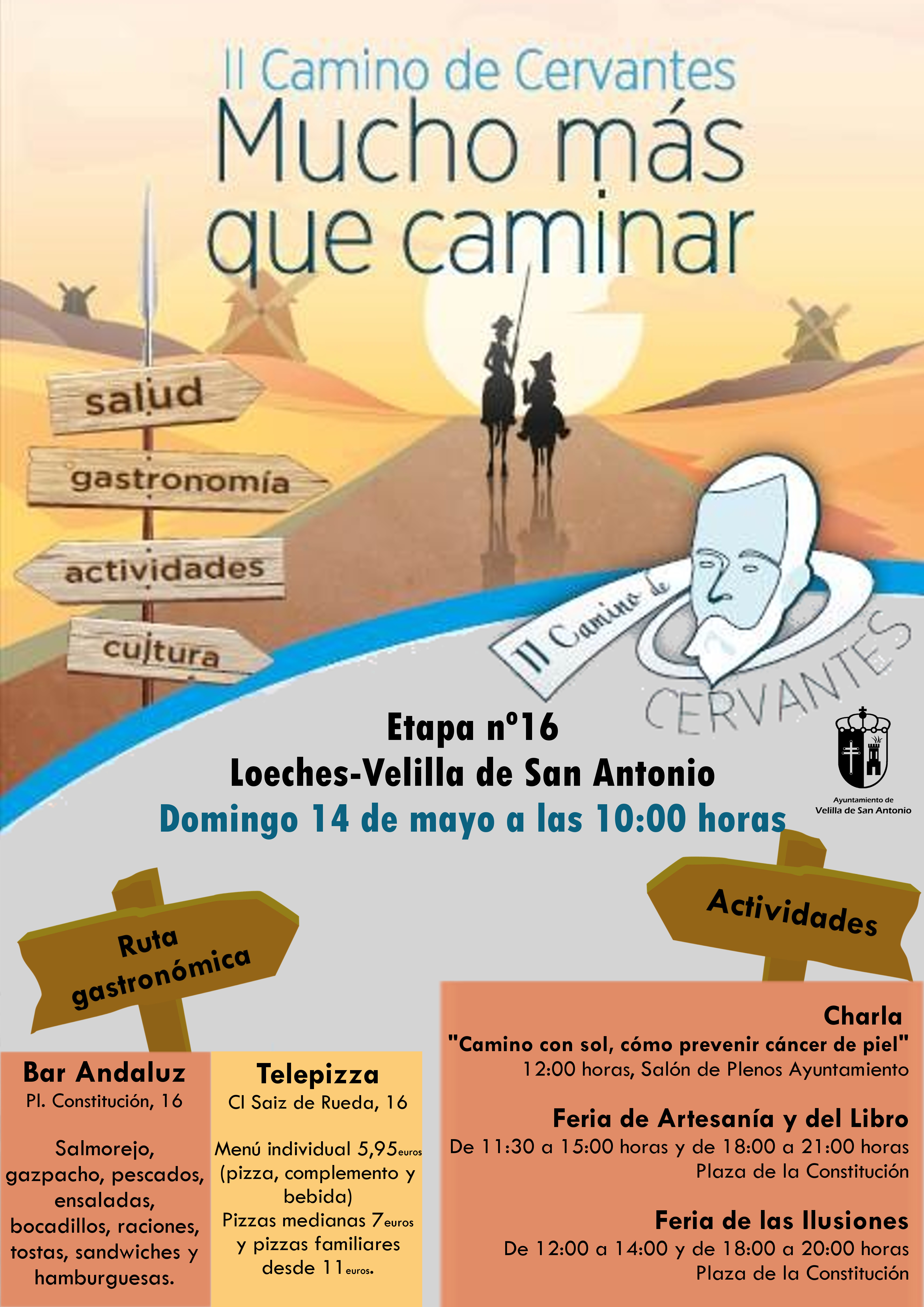 II Camino de Cervantes
Mucho más que caminar

salud
gastronomía
actividades
cultura

II Camino de CERVANTES

Etapa nº16
Loeches-Velilla de San Antonio
Domingo 14 de mayo a las 10:00 horas

Ayuntamiento de Velilla de San Antonio

Ruta gastronómica

Actividades

Bar Andaluz
Pl. Constitución, 16

Salmorejo, gazpacho, pescados, ensaladas, bocadillos, raciones, tostas, sandwiches y hamburguesas.

Telepizza
Cl Saiz de Rueda, 16

Menú individual 5,95euros (pizza, complemento y bebida)
Pizzas medianas 7euros y pizzas familiares desde 11euros.

Charla
"Camino con sol, cómo prevenir cáncer de piel"
12:00 horas, Salón de Plenos Ayuntamiento

Feria de Artesanía y del Libro
De 11:30 a 15:00 horas y de 18:00 a 21:00 horas
Plaza de la Constitución

Feria de las Ilusiones
De 12:00 a 14:00 y de 18:00 a 20:00 horas
Plaza de la Constitución